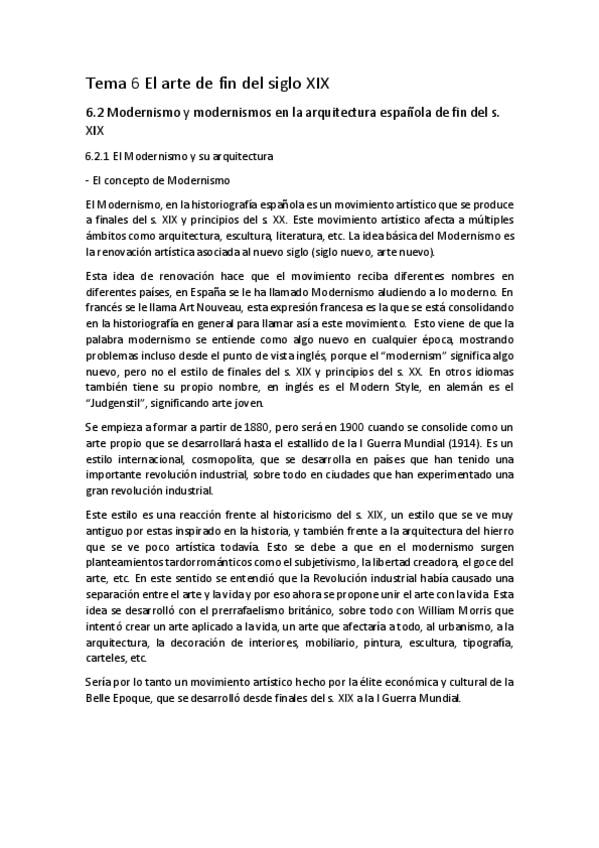 Tema 6 El arte de fin del siglo XIX

6.2 Modernismo y modernismos en la arquitectura española de fin del s. XIX

6.2.1 El Modernismo y su arquitectura

- El concepto de Modernismo

El Modernismo, en la historiografía española es un movimiento artístico que se produce a finales del s. XIX y principios del s. XX. Este movimiento artístico afecta a múltiples ámbitos como arquitectura, escultura, literatura, etc. La idea básica del Modernismo es la renovación artística asociada al nuevo siglo (siglo nuevo, arte nuevo).

Esta idea de renovación hace que el movimiento reciba diferentes nombres en diferentes países, en España se le ha llamado Modernismo aludiendo a lo moderno. En francés se le llama Art Nouveau, esta expresión francesa es la que se está consolidando en la historiografía en general para llamar así a este movimiento. Esto viene de que la palabra modernismo se entiende como algo nuevo en cualquier época, mostrando problemas incluso desde el punto de vista inglés, porque el "modernism" significa algo nuevo, pero no el estilo de finales del s. XIX y principios del s. XX. En otros idiomas también tiene su propio nombre, en inglés es el Modern Style, en alemán es el "Judgenstil", significando arte joven.

Se empieza a formar a partir de 1880, pero será en 1900 cuando se consolide como un arte propio que se desarrollará hasta el estallido de la I Guerra Mundial (1914). Es un estilo internacional, cosmopolita, que se desarrolla en países que han tenido una importante revolución industrial, sobre todo en ciudades que han experimentado una gran revolución industrial.

Este estilo es una reacción frente al historicismo del s. XIX, un estilo que se ve muy antiguo por estas inspirado en la historia, y también frente a la arquitectura del hierro que se ve poco artística todavía. Esto se debe a que en el modernismo surgen planteamientos tardorrománticos como el subjetivismo, la libertad creadora, el goce del arte, etc. En este sentido se entendió que la Revolución industrial había causado una separación entre el arte y la vida y por eso ahora se propone unir el arte con la vida. Esta idea se desarrolló con el prerrafaelismo británico, sobre todo con William Morris que intentó crear un arte aplicado a la vida, un arte que afectaría a todo, al urbanismo, a la arquitectura, la decoración de interiores, mobiliario, pintura, escultura, tipografía, carteles, etc.

Sería por lo tanto un movimiento artístico hecho por la élite económica y cultural de la Belle Epoque, que se desarrolló desde finales del s. XIX a la I Guerra Mundial.